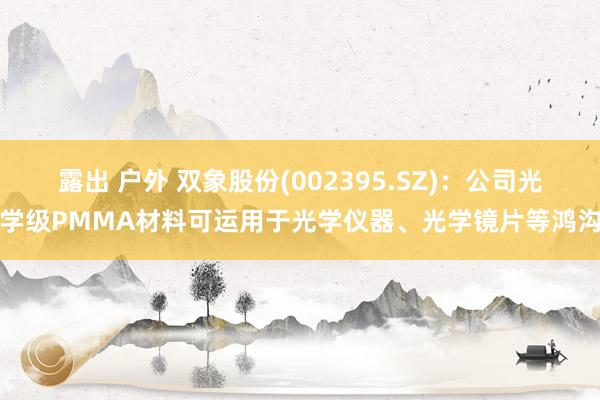 露出 户外 双象股份(002395.SZ)：公司光学级PMMA材料可运用于光学仪器、光学镜片等鸿沟